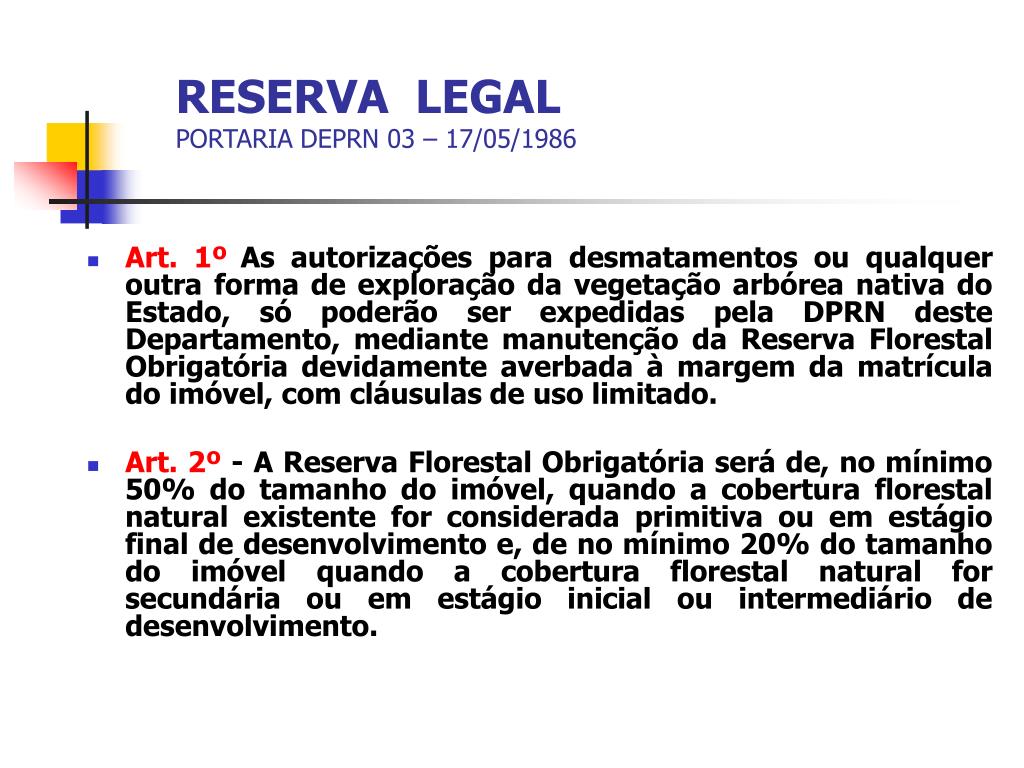 RESERVA LEGAL
PORTARIA DEPRN 03 – 17/05/1986

Art. 1º As autorizações para desmatamentos ou qualquer outra forma de exploração da vegetação arbórea nativa do Estado, só poderão ser expedidas pela DPRN deste Departamento, mediante manutenção da Reserva Florestal Obrigatória devidamente averbada à margem da matrícula do imóvel, com cláusulas de uso limitado.

Art. 2º - A Reserva Florestal Obrigatória será de, no mínimo 50% do tamanho do imóvel, quando a cobertura florestal natural existente for considerada primitiva ou em estágio final de desenvolvimento e, de no mínimo 20% do tamanho do imóvel quando a cobertura florestal natural for secundária ou em estágio inicial ou intermediário de desenvolvimento.